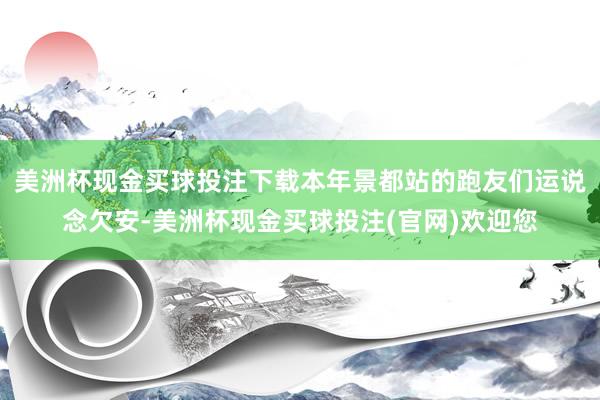 美洲杯现金买球投注下载本年景都站的跑友们运说念欠安-美洲杯现金买球投注(官网)欢迎您